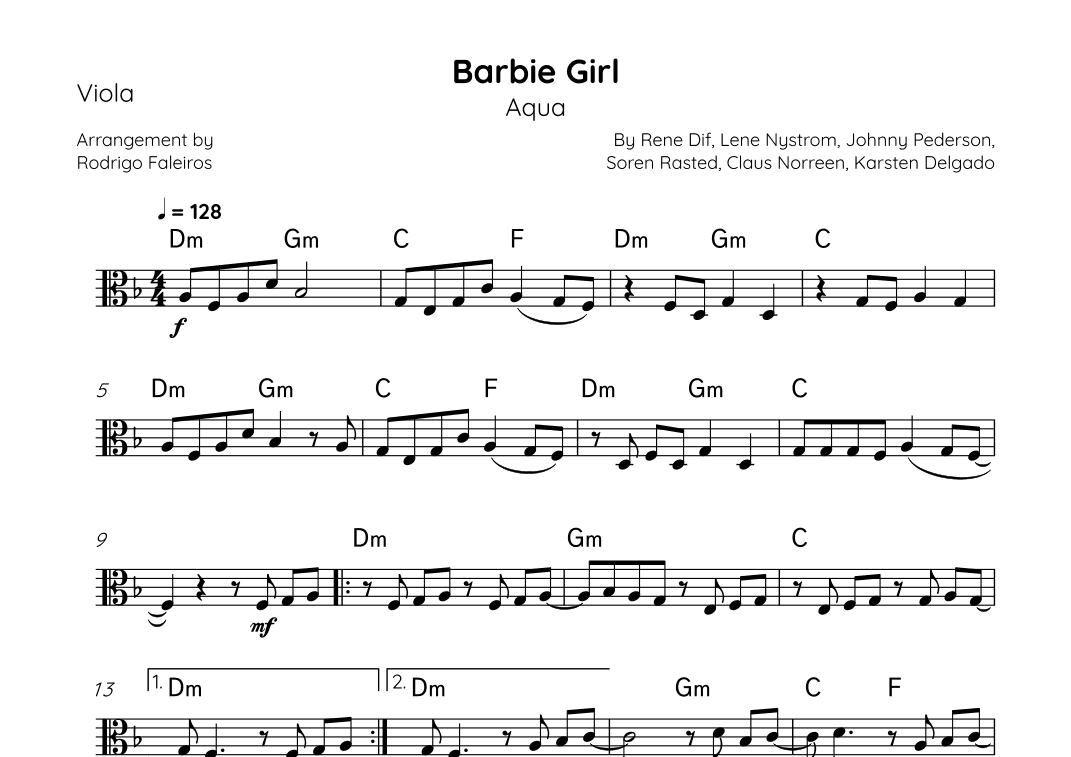 Barbie Girl
Aqua

Viola

Arrangement by
Rodrigo Faleiros

By Rene Dif, Lene Nystrom, Johnny Pederson,
Soren Rasted, Claus Norreen, Karsten Delgado

♩ = 128

Dm Gm C F Dm Gm C

f

5 Dm Gm C F Dm Gm C

9 Dm Gm C

mf

13 1. Dm 2. Dm Gm C F